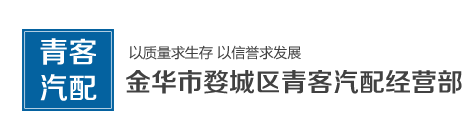 青客
汽配

以质量求生存 以信誉求发展
金华市婺城区青客汽配经营部